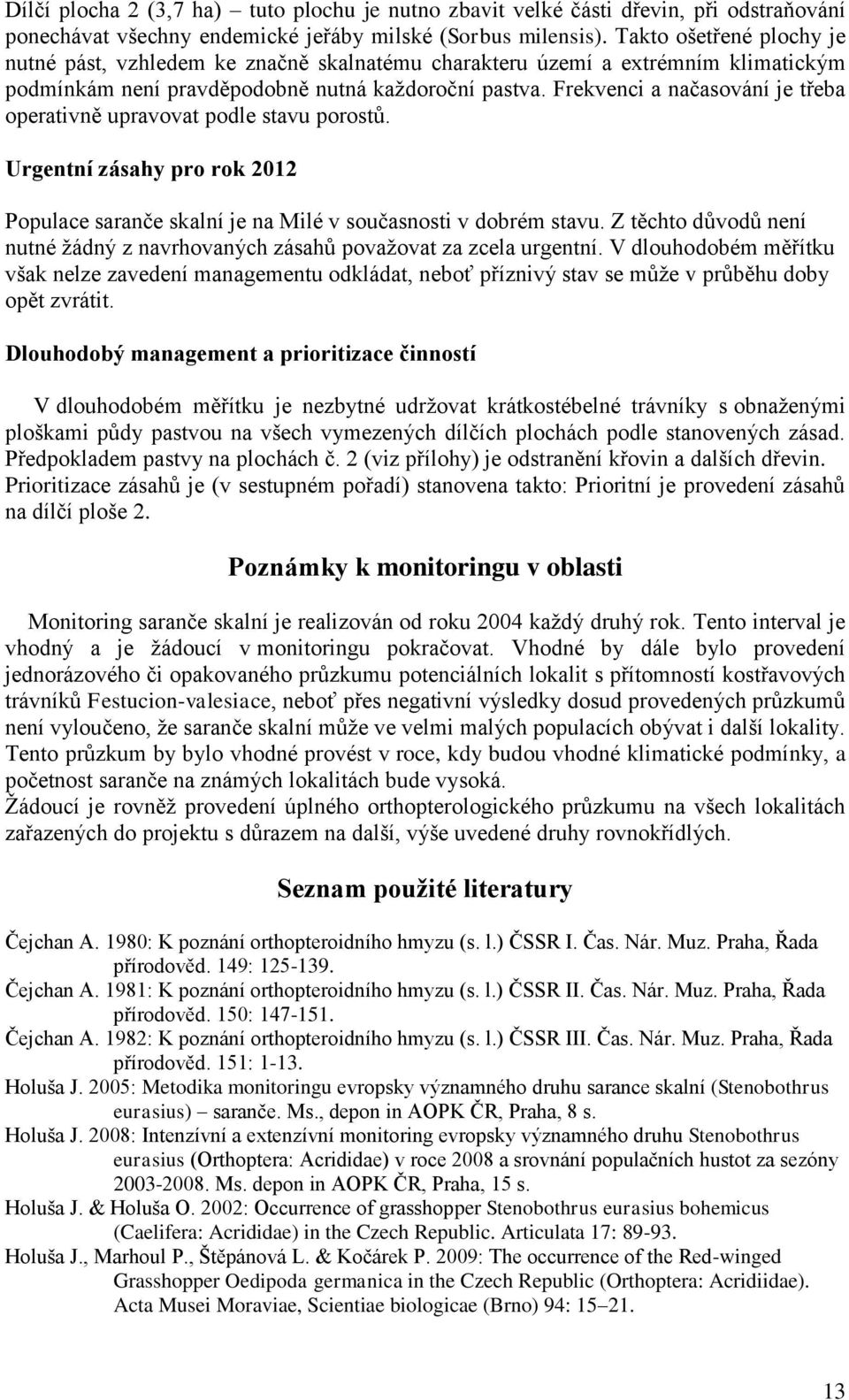 Dílčí plocha 2 (3,7 ha) – tuto plochu je nutno zbavit velké části dřevin, při odstraňování ponechávat všechny endemické jeřáby milské (Sorbus milensis). Takto ošetřené plochy je nutné pást, vzhledem ke značně skalnatému charakteru území a extrémním klimatickým podmínkám není pravděpodobně nutná každoroční pastva. Frekvenci a načasování je třeba operativně upravovat podle stavu porostů.

Urgentní zásahy pro rok 2012

Populace saranče skalní je na Milé v současnosti v dobrém stavu. Z těchto důvodů není nutné žádný z navrhovaných zásahů považovat za zcela urgentní. V dlouhodobém měřítku však nelze zavedení managementu odkládat, neboť příznivý stav se může v průběhu doby opět zvrátit.

Dlouhodobý management a prioritizace činností

V dlouhodobém měřítku je nezbytné udržovat krátkostébelné trávníky s obnaženými ploškami půdy pastvou na všech vymezených dílčích plochách podle stanovených zásad. Předpokladem pastvy na plochách č. 2 (viz přílohy) je odstranění křovin a dalších dřevin. Prioritizace zásahů je (v sestupném pořadí) stanovena takto: Prioritní je provedení zásahů na dílčí ploše 2.

Poznámky k monitoringu v oblasti

Monitoring saranče skalní je realizován od roku 2004 každý druhý rok. Tento interval je vhodný a je žádoucí v monitoringu pokračovat. Vhodné by dále bylo provedení jednorázového či opakovaného průzkumu potenciálních lokalit s přítomností kostřavových trávníků Festucion-valesiace, neboť přes negativní výsledky dosud provedených průzkumů není vyloučeno, že saranče skalní může ve velmi malých populacích obývat i další lokality. Tento průzkum by bylo vhodné provést v roce, kdy budou vhodné klimatické podmínky, a početnost saranče na známých lokalitách bude vysoká.
Žádoucí je rovněž provedení úplného orthopterologického průzkumu na všech lokalitách zařazených do projektu s důrazem na další, výše uvedené druhy rovnokřídlých.

Seznam použité literatury

Čejchan A. 1980: K poznání orthopteroidního hmyzu (s. l.) ČSSR I. Čas. Nár. Muz. Praha, Řada přírodověd. 149: 125-139.
Čejchan A. 1981: K poznání orthopteroidního hmyzu (s. l.) ČSSR II. Čas. Nár. Muz. Praha, Řada přírodověd. 150: 147-151.
Čejchan A. 1982: K poznání orthopteroidního hmyzu (s. l.) ČSSR III. Čas. Nár. Muz. Praha, Řada přírodověd. 151: 1-13.
Holuša J. 2005: Metodika monitoringu evropsky významného druhu sarance skalní (Stenobothrus eurasius) – saranče. Ms., depon in AOPK ČR, Praha, 8 s.
Holuša J. 2008: Intenzívní a extenzívní monitoring evropsky významného druhu Stenobothrus eurasius (Orthoptera: Acrididae) v roce 2008 a srovnání populačních hustot za sezóny 2003-2008. Ms. depon in AOPK ČR, Praha, 15 s.
Holuša J. & Holuša O. 2002: Occurrence of grasshopper Stenobothrus eurasius bohemicus (Caelifera: Acrididae) in the Czech Republic. Articulata 17: 89-93.
Holuša J., Marhoul P., Štěpánová L. & Kočárek P. 2009: The occurrence of the Red-winged Grasshopper Oedipoda germanica in the Czech Republic (Orthoptera: Acridiidae). Acta Musei Moraviae, Scientiae biologicae (Brno) 94: 15–21.

13